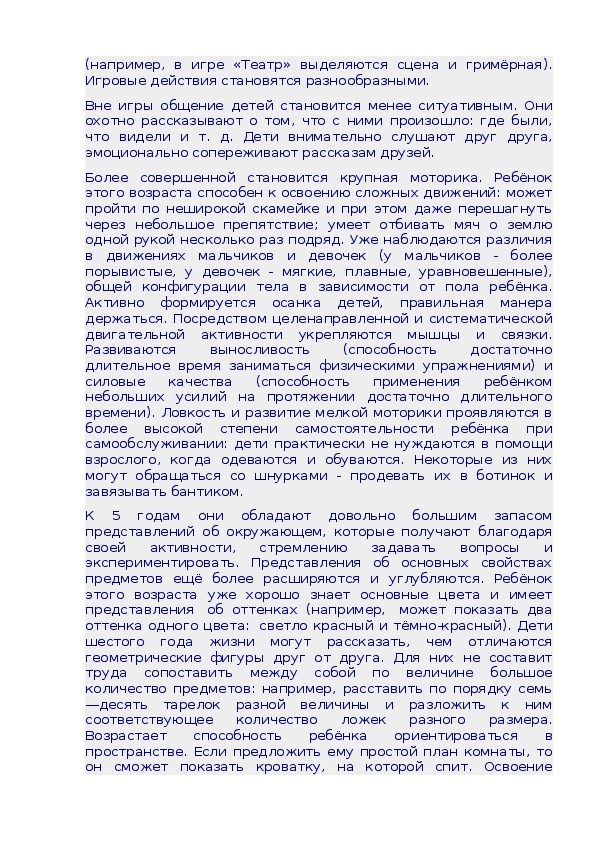 (например, в игре «Театр» выделяются сцена и гримёрная). Игровые действия становятся разнообразными.

Вне игры общение детей становится менее ситуативным. Они охотно рассказывают о том, что с ними произошло: где были, что видели и т. д. Дети внимательно слушают друг друга, эмоционально сопереживают рассказам друзей.

Более совершенной становится крупная моторика. Ребёнок этого возраста способен к освоению сложных движений: может пройти по неширокой скамейке и при этом даже перешагнуть через небольшое препятствие; умеет отбивать мяч о землю одной рукой несколько раз подряд. Уже наблюдаются различия в движениях мальчиков и девочек (у мальчиков - более порывистые, у девочек - мягкие, плавные, уравновешенные), общей конфигурации тела в зависимости от пола ребёнка. Активно формируется осанка детей, правильная манера держаться. Посредством целенаправленной и систематической двигательной активности укрепляются мышцы и связки. Развиваются выносливость (способность достаточно длительное время заниматься физическими упражнениями) и силовые качества (способность применения ребёнком небольших усилий на протяжении достаточно длительного времени). Ловкость и развитие мелкой моторики проявляются в более высокой степени самостоятельности ребёнка при самообслуживании: дети практически не нуждаются в помощи взрослого, когда одеваются и обуваются. Некоторые из них могут обращаться со шнурками - продевать их в ботинок и завязывать бантиком.

К 5 годам они обладают довольно большим запасом представлений об окружающем, которые получают благодаря своей активности, стремлению задавать вопросы и экспериментировать. Представления об основных свойствах предметов ещё более расширяются и углубляются. Ребёнок этого возраста уже хорошо знает основные цвета и имеет представления об оттенках (например, может показать два оттенка одного цвета: светло красный и тёмно-красный). Дети шестого года жизни могут рассказать, чем отличаются геометрические фигуры друг от друга. Для них не составит труда сопоставить между собой по величине большое количество предметов: например, расставить по порядку семь —десять тарелок разной величины и разложить к ним соответствующее количество ложек разного размера. Возрастает способность ребёнка ориентироваться в пространстве. Если предложить ему простой план комнаты, то он сможет показать кроватку, на которой спит. Освоение